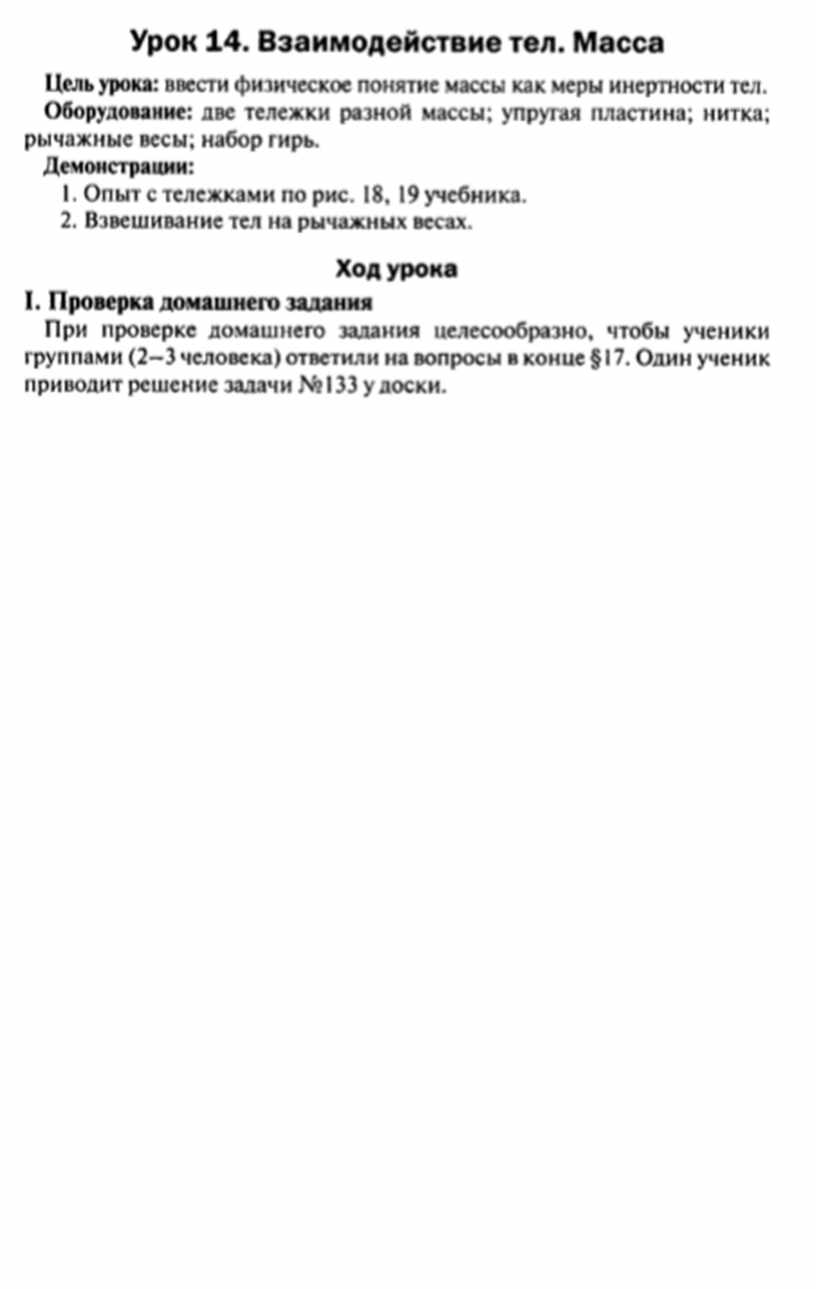 Урок 14. Взаимодействие тел. Масса

Цель урока: ввести физическое понятие массы как меры инертности тел.

Оборудование: две тележки разной массы; упругая пластина; нитка; рычажные весы; набор гирь.

Демонстрации:

1. Опыт с тележками по рис. 18, 19 учебника.
2. Взвешивание тел на рычажных весах.

Ход урока

I. Проверка домашнего задания

При проверке домашнего задания целесообразно, чтобы ученики группами (2–3 человека) ответили на вопросы в конце §17. Один ученик приводит решение задачи №133 у доски.